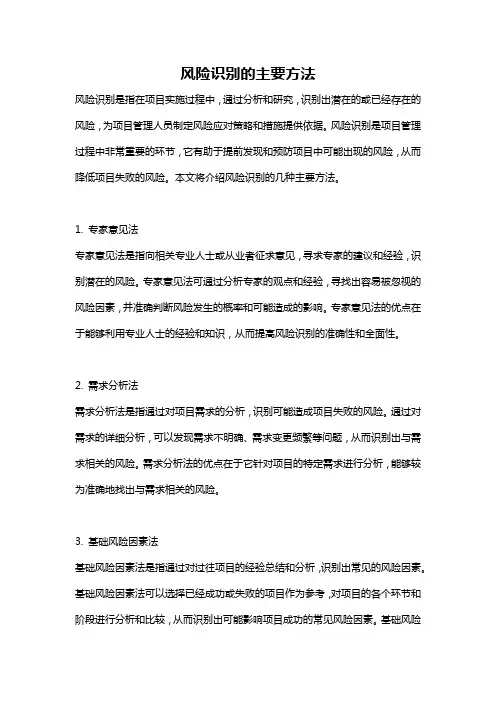 风险识别的主要方法

风险识别是指在项目实施过程中，通过分析和研究，识别出潜在的或已经存在的风险，为项目管理人员制定风险应对策略和措施提供依据。风险识别是项目管理过程中非常重要的环节，它有助于提前发现和预防项目中可能出现的风险，从而降低项目失败的风险。本文将介绍风险识别的几种主要方法。

1. 专家意见法

专家意见法是指向相关专业人士或从业者征求意见，寻求专家的建议和经验，识别潜在的风险。专家意见法可通过分析专家的观点和经验，寻找出容易被忽视的风险因素，并准确判断风险发生的概率和可能造成的影响。专家意见法的优点在于能够利用专业人士的经验和知识，从而提高风险识别的准确性和全面性。

2. 需求分析法

需求分析法是指通过对项目需求的分析，识别可能造成项目失败的风险。通过对需求的详细分析，可以发现需求不明确、需求变更频繁等问题，从而识别出与需求相关的风险。需求分析法的优点在于它针对项目的特定需求进行分析，能够较为准确地找出与需求相关的风险。

3. 基础风险因素法

基础风险因素法是指通过对过往项目的经验总结和分析，识别出常见的风险因素。基础风险因素法可以选择已经成功或失败的项目作为参考，对项目的各个环节和阶段进行分析和比较，从而识别出可能影响项目成功的常见风险因素。基础风险